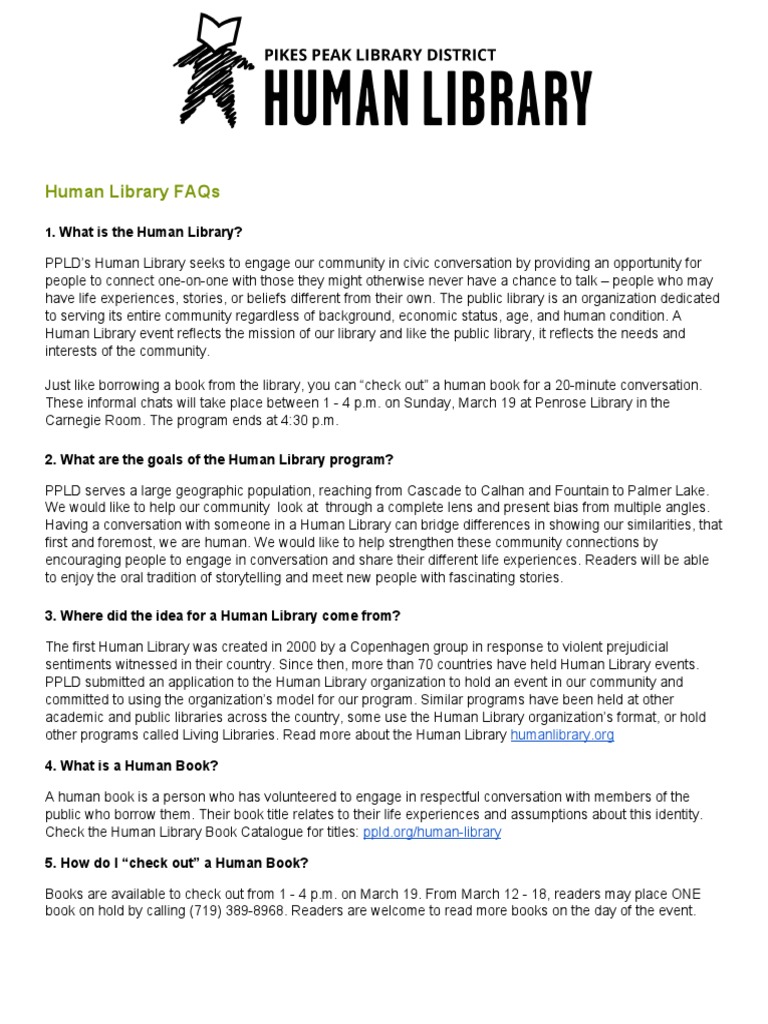 PIKES PEAK LIBRARY DISTRICT
HUMAN LIBRARY

Human Library FAQs

1. What is the Human Library?

PPLD's Human Library seeks to engage our community in civic conversation by providing an opportunity for people to connect one-on-one with those they might otherwise never have a chance to talk – people who may have life experiences, stories, or beliefs different from their own. The public library is an organization dedicated to serving its entire community regardless of background, economic status, age, and human condition. A Human Library event reflects the mission of our library and like the public library, it reflects the needs and interests of the community.

Just like borrowing a book from the library, you can "check out" a human book for a 20-minute conversation. These informal chats will take place between 1 - 4 p.m. on Sunday, March 19 at Penrose Library in the Carnegie Room. The program ends at 4:30 p.m.

2. What are the goals of the Human Library program?

PPLD serves a large geographic population, reaching from Cascade to Calhan and Fountain to Palmer Lake. We would like to help our community look at through a complete lens and present bias from multiple angles. Having a conversation with someone in a Human Library can bridge differences in showing our similarities, that first and foremost, we are human. We would like to help strengthen these community connections by encouraging people to engage in conversation and share their different life experiences. Readers will be able to enjoy the oral tradition of storytelling and meet new people with fascinating stories.

3. Where did the idea for a Human Library come from?

The first Human Library was created in 2000 by a Copenhagen group in response to violent prejudicial sentiments witnessed in their country. Since then, more than 70 countries have held Human Library events. PPLD submitted an application to the Human Library organization to hold an event in our community and committed to using the organization's model for our program. Similar programs have been held at other academic and public libraries across the country, some use the Human Library organization's format, or hold other programs called Living Libraries. Read more about the Human Library humanlibrary.org

4. What is a Human Book?

A human book is a person who has volunteered to engage in respectful conversation with members of the public who borrow them. Their book title relates to their life experiences and assumptions about this identity. Check the Human Library Book Catalogue for titles: ppld.org/human-library

5. How do I "check out" a Human Book?

Books are available to check out from 1 - 4 p.m. on March 19. From March 12 - 18, readers may place ONE book on hold by calling (719) 389-8968. Readers are welcome to read more books on the day of the event.